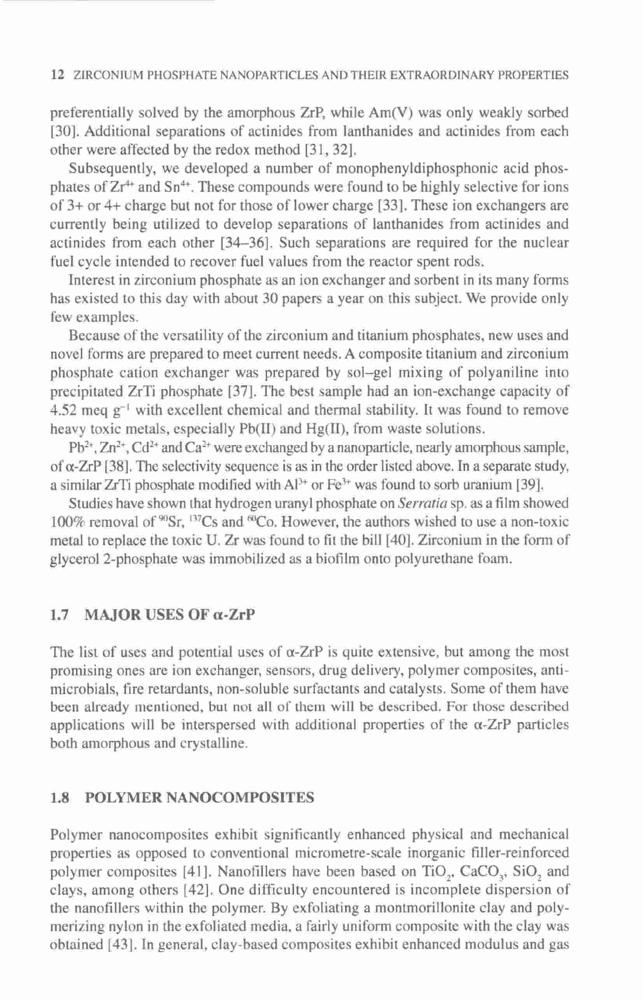 12 ZIRCONIUM PHOSPHATE NANOPARTICLES AND THEIR EXTRAORDINARY PROPERTIES

preferentially solved by the amorphous ZrP, while Am(V) was only weakly sorbed [30]. Additional separations of actinides from lanthanides and actinides from each other were affected by the redox method [31, 32].

Subsequently, we developed a number of monophenyldiphosphonic acid phosphates of $Zr^{4+}$ and $Sn^{4+}$. These compounds were found to be highly selective for ions of 3+ or 4+ charge but not for those of lower charge [33]. These ion exchangers are currently being utilized to develop separations of lanthanides from actinides and actinides from each other [34–36]. Such separations are required for the nuclear fuel cycle intended to recover fuel values from the reactor spent rods.

Interest in zirconium phosphate as an ion exchanger and sorbent in its many forms has existed to this day with about 30 papers a year on this subject. We provide only few examples.

Because of the versatility of the zirconium and titanium phosphates, new uses and novel forms are prepared to meet current needs. A composite titanium and zirconium phosphate cation exchanger was prepared by sol–gel mixing of polyaniline into precipitated ZrTi phosphate [37]. The best sample had an ion-exchange capacity of 4.52 meq $g^{-1}$ with excellent chemical and thermal stability. It was found to remove heavy toxic metals, especially Pb(II) and Hg(II), from waste solutions.

$Pb^{2+}$, $Zn^{2+}$, $Cd^{2+}$ and $Ca^{2+}$ were exchanged by a nanoparticle, nearly amorphous sample, of α-ZrP [38]. The selectivity sequence is as in the order listed above. In a separate study, a similar ZrTi phosphate modified with $Al^{3+}$ or $Fe^{3+}$ was found to sorb uranium [39].

Studies have shown that hydrogen uranyl phosphate on Serratia sp. as a film showed 100% removal of $^{90}Sr$, $^{137}Cs$ and $^{60}Co$. However, the authors wished to use a non-toxic metal to replace the toxic U. Zr was found to fit the bill [40]. Zirconium in the form of glycerol 2-phosphate was immobilized as a biofilm onto polyurethane foam.

1.7 MAJOR USES OF α-ZrP

The list of uses and potential uses of α-ZrP is quite extensive, but among the most promising ones are ion exchanger, sensors, drug delivery, polymer composites, antimicrobials, fire retardants, non-soluble surfactants and catalysts. Some of them have been already mentioned, but not all of them will be described. For those described applications will be interspersed with additional properties of the α-ZrP particles both amorphous and crystalline.

1.8 POLYMER NANOCOMPOSITES

Polymer nanocomposites exhibit significantly enhanced physical and mechanical properties as opposed to conventional micrometre-scale inorganic filler-reinforced polymer composites [41]. Nanofillers have been based on $TiO_2$, $CaCO_3$, $SiO_2$ and clays, among others [42]. One difficulty encountered is incomplete dispersion of the nanofillers within the polymer. By exfoliating a montmorillonite clay and polymerizing nylon in the exfoliated media, a fairly uniform composite with the clay was obtained [43]. In general, clay-based composites exhibit enhanced modulus and gas